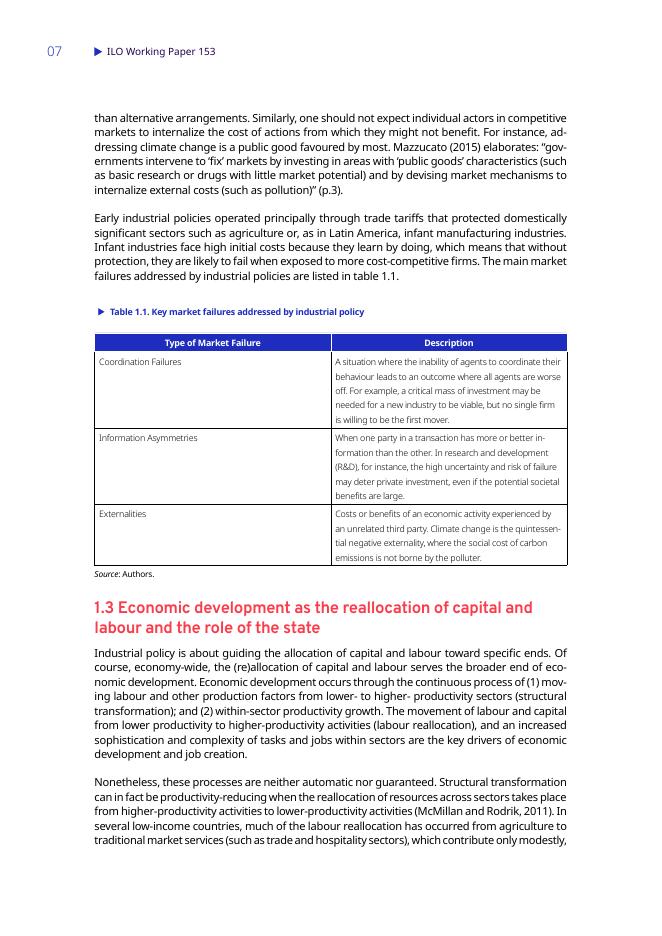 07 ▶ ILO Working Paper 153

than alternative arrangements. Similarly, one should not expect individual actors in competitive markets to internalize the cost of actions from which they might not benefit. For instance, addressing climate change is a public good favoured by most. Mazzucato (2015) elaborates: "governments intervene to 'fix' markets by investing in areas with 'public goods' characteristics (such as basic research or drugs with little market potential) and by devising market mechanisms to internalize external costs (such as pollution)" (p.3).

Early industrial policies operated principally through trade tariffs that protected domestically significant sectors such as agriculture or, as in Latin America, infant manufacturing industries. Infant industries face high initial costs because they learn by doing, which means that without protection, they are likely to fail when exposed to more cost-competitive firms. The main market failures addressed by industrial policies are listed in table 1.1.

▶ Table 1.1. Key market failures addressed by industrial policy

| Type of Market Failure | Description |
|---|---|
| Coordination Failures | A situation where the inability of agents to coordinate their behaviour leads to an outcome where all agents are worse off. For example, a critical mass of investment may be needed for a new industry to be viable, but no single firm is willing to be the first mover. |
| Information Asymmetries | When one party in a transaction has more or better information than the other. In research and development (R&D), for instance, the high uncertainty and risk of failure may deter private investment, even if the potential societal benefits are large. |
| Externalities | Costs or benefits of an economic activity experienced by an unrelated third party. Climate change is the quintessential negative externality, where the social cost of carbon emissions is not borne by the polluter. |

Source: Authors.

1.3 Economic development as the reallocation of capital and labour and the role of the state

Industrial policy is about guiding the allocation of capital and labour toward specific ends. Of course, economy-wide, the (re)allocation of capital and labour serves the broader end of economic development. Economic development occurs through the continuous process of (1) moving labour and other production factors from lower- to higher- productivity sectors (structural transformation); and (2) within-sector productivity growth. The movement of labour and capital from lower productivity to higher-productivity activities (labour reallocation), and an increased sophistication and complexity of tasks and jobs within sectors are the key drivers of economic development and job creation.

Nonetheless, these processes are neither automatic nor guaranteed. Structural transformation can in fact be productivity-reducing when the reallocation of resources across sectors takes place from higher-productivity activities to lower-productivity activities (McMillan and Rodrik, 2011). In several low-income countries, much of the labour reallocation has occurred from agriculture to traditional market services (such as trade and hospitality sectors), which contribute only modestly,